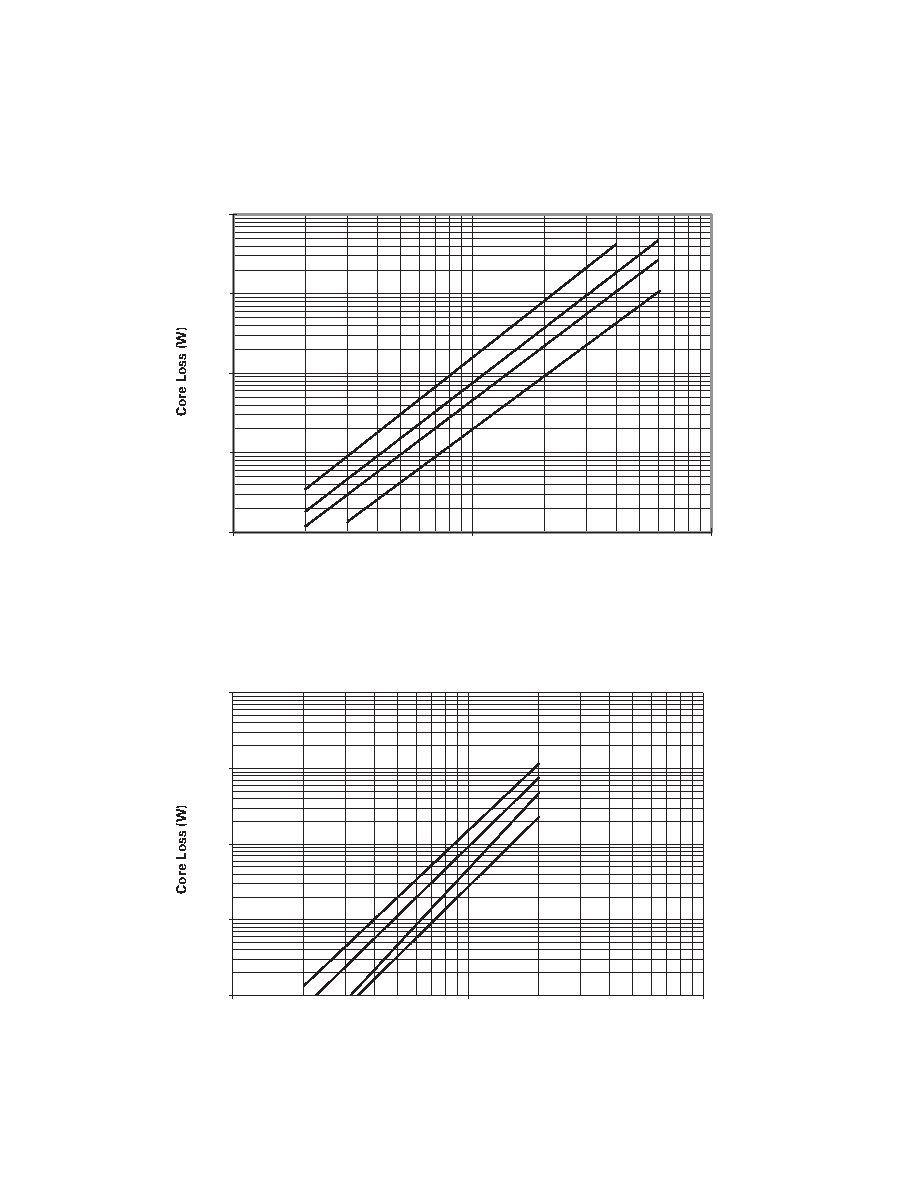 Core Loss (W)

Core Loss (W)